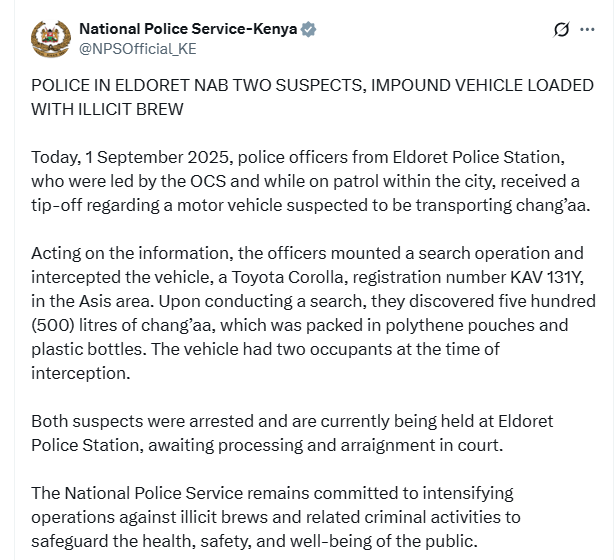 National Police Service-Kenya
@NPSOfficial_KE

POLICE IN ELDORET NAB TWO SUSPECTS, IMPOUND VEHICLE LOADED WITH ILLICIT BREW

Today, 1 September 2025, police officers from Eldoret Police Station, who were led by the OCS and while on patrol within the city, received a tip-off regarding a motor vehicle suspected to be transporting chang'aa.

Acting on the information, the officers mounted a search operation and intercepted the vehicle, a Toyota Corolla, registration number KAV 131Y, in the Asis area. Upon conducting a search, they discovered five hundred (500) litres of chang'aa, which was packed in polythene pouches and plastic bottles. The vehicle had two occupants at the time of interception.

Both suspects were arrested and are currently being held at Eldoret Police Station, awaiting processing and arraignment in court.

The National Police Service remains committed to intensifying operations against illicit brews and related criminal activities to safeguard the health, safety, and well-being of the public.